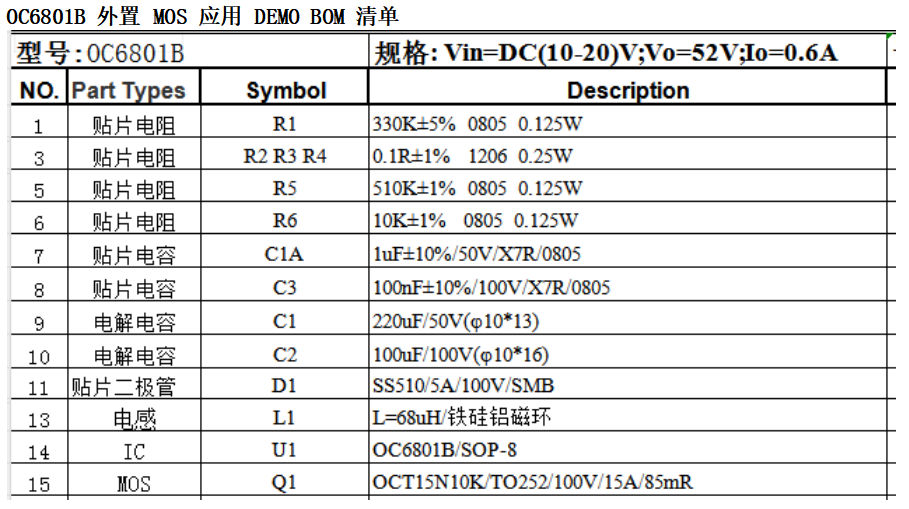 OC6801B 外置 MOS 应用 DEMO BOM 清单

| 型号:OC6801B | | | 规格: Vin=DC(10-20)V;Vo=52V;Io=0.6A |
|---|---|---|---|
| NO. | Part Types | Symbol | Description |
| 1 | 贴片电阻 | R1 | 330K±5% 0805 0.125W |
| 3 | 贴片电阻 | R2 R3 R4 | 0.1R±1% 1206 0.25W |
| 5 | 贴片电阻 | R5 | 510K±1% 0805 0.125W |
| 6 | 贴片电阻 | R6 | 10K±1% 0805 0.125W |
| 7 | 贴片电容 | C1A | 1uF±10%/50V/X7R/0805 |
| 8 | 贴片电容 | C3 | 100nF±10%/100V/X7R/0805 |
| 9 | 电解电容 | C1 | 220uF/50V(φ10*13) |
| 10 | 电解电容 | C2 | 100uF/100V(φ10*16) |
| 11 | 贴片二极管 | D1 | SS510/5A/100V/SMB |
| 13 | 电感 | L1 | L=68uH/铁硅铝磁环 |
| 14 | IC | U1 | OC6801B/SOP-8 |
| 15 | MOS | Q1 | OCT15N10K/TO252/100V/15A/85mR |